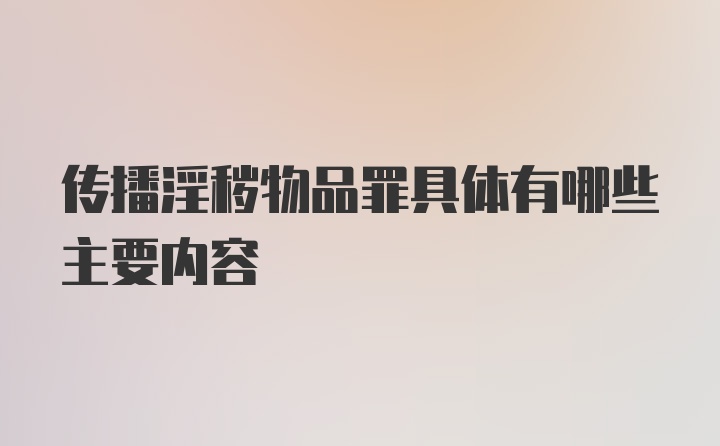 传播淫秽物品罪具体有哪些主要内容